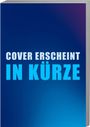 COVER ERSCHEINT
IN KÜRZE